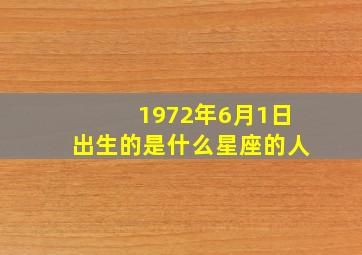 1972年6月1日
出生的是什么星座的人